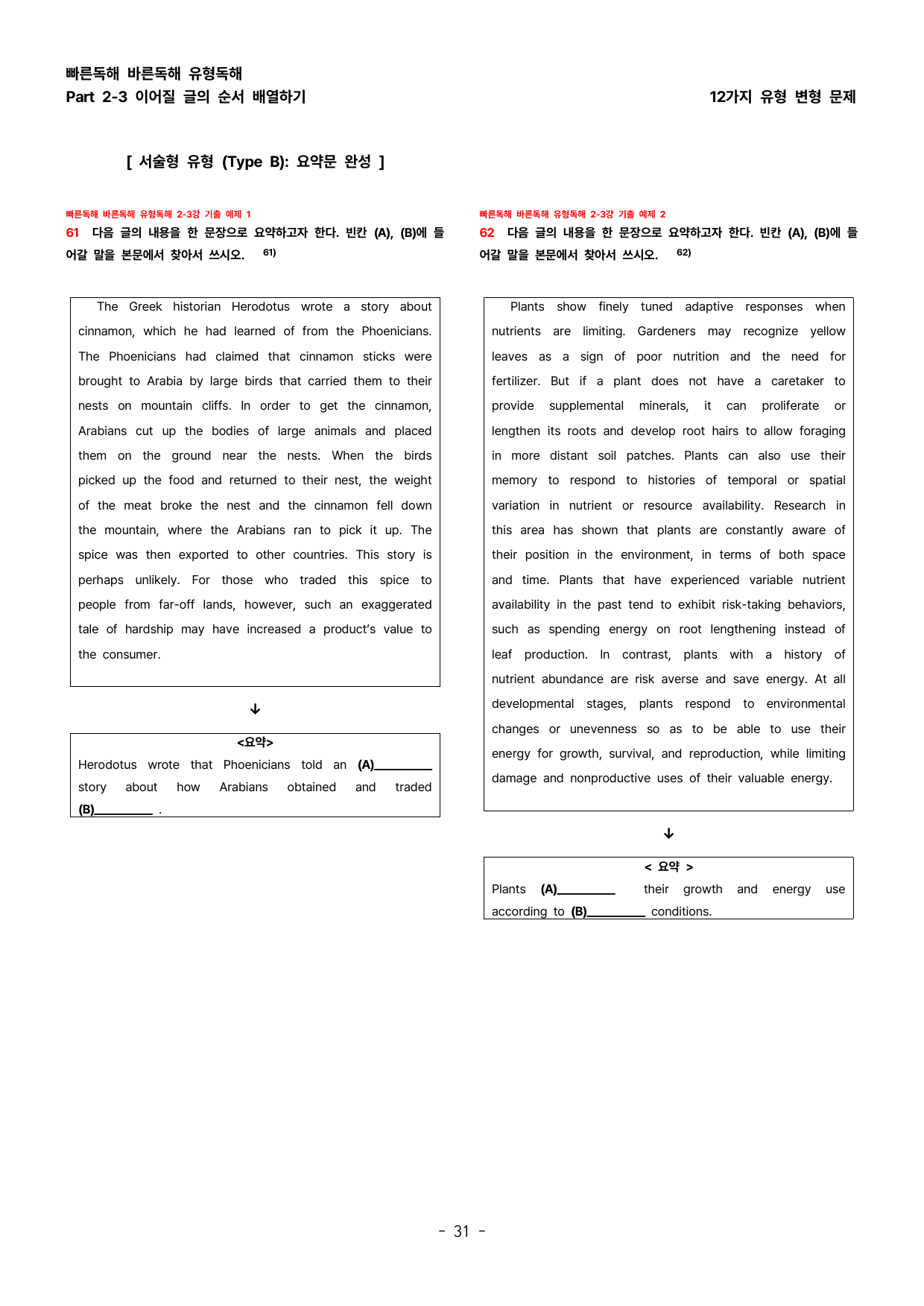 빠른독해 바른독해 유형독해
Part 2-3 이어질 글의 순서 배열하기

12가지 유형 변형 문제

[ 서술형 유형 (Type B): 요약문 완성 ]

빠른독해 바른독해 유형독해 2-3강 기출 예제 1

61 다음 글의 내용을 한 문장으로 요약하고자 한다. 빈칸 (A), (B)에 들어갈 말을 본문에서 찾아서 쓰시오. $^{61)}$

The Greek historian Herodotus wrote a story about cinnamon, which he had learned of from the Phoenicians. The Phoenicians had claimed that cinnamon sticks were brought to Arabia by large birds that carried them to their nests on mountain cliffs. In order to get the cinnamon, Arabians cut up the bodies of large animals and placed them on the ground near the nests. When the birds picked up the food and returned to their nest, the weight of the meat broke the nest and the cinnamon fell down the mountain, where the Arabians ran to pick it up. The spice was then exported to other countries. This story is perhaps unlikely. For those who traded this spice to people from far-off lands, however, such an exaggerated tale of hardship may have increased a product's value to the consumer.

↓

<요약>
Herodotus wrote that Phoenicians told an (A)____ story about how Arabians obtained and traded (B)____ .

빠른독해 바른독해 유형독해 2-3강 기출 예제 2

62 다음 글의 내용을 한 문장으로 요약하고자 한다. 빈칸 (A), (B)에 들어갈 말을 본문에서 찾아서 쓰시오. $^{62)}$

Plants show finely tuned adaptive responses when nutrients are limiting. Gardeners may recognize yellow leaves as a sign of poor nutrition and the need for fertilizer. But if a plant does not have a caretaker to provide supplemental minerals, it can proliferate or lengthen its roots and develop root hairs to allow foraging in more distant soil patches. Plants can also use their memory to respond to histories of temporal or spatial variation in nutrient or resource availability. Research in this area has shown that plants are constantly aware of their position in the environment, in terms of both space and time. Plants that have experienced variable nutrient availability in the past tend to exhibit risk-taking behaviors, such as spending energy on root lengthening instead of leaf production. In contrast, plants with a history of nutrient abundance are risk averse and save energy. At all developmental stages, plants respond to environmental changes or unevenness so as to be able to use their energy for growth, survival, and reproduction, while limiting damage and nonproductive uses of their valuable energy.

↓

< 요약 >
Plants (A)____ their growth and energy use according to (B)____ conditions.

- 31 -